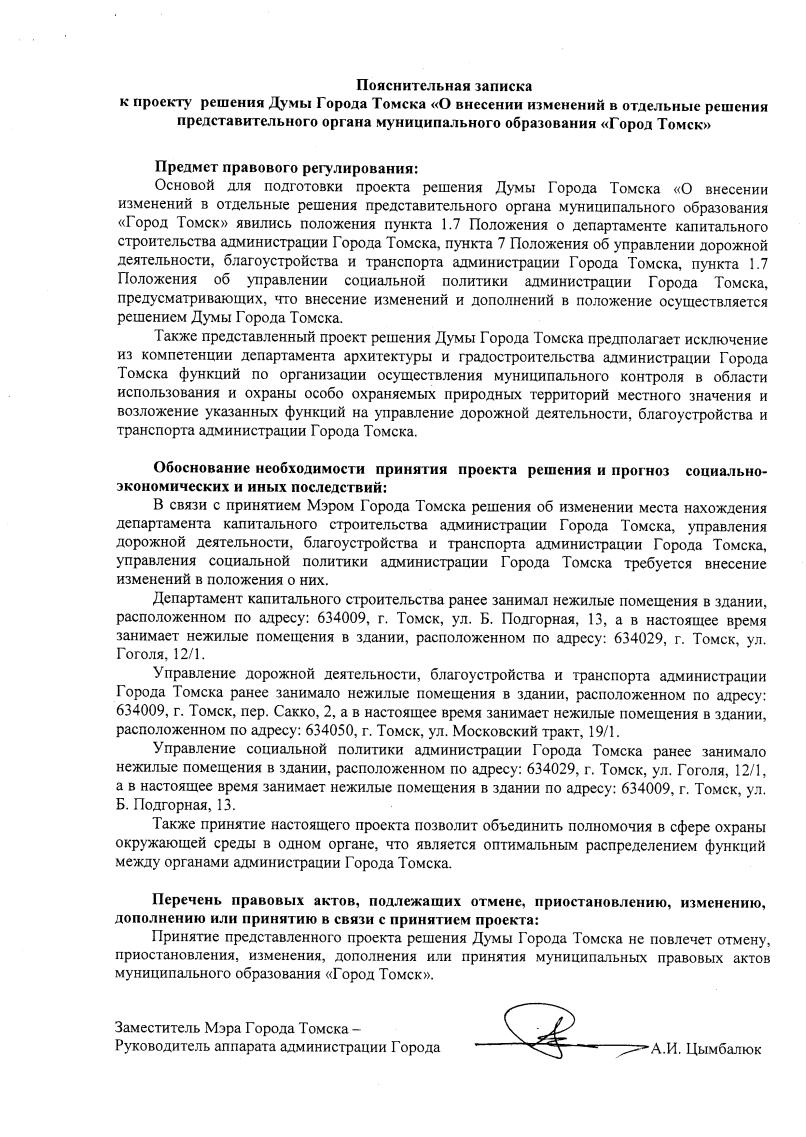 Пояснительная записка
к проекту решения Думы Города Томска «О внесении изменений в отдельные решения представительного органа муниципального образования «Город Томск»

Предмет правового регулирования:
Основой для подготовки проекта решения Думы Города Томска «О внесении изменений в отдельные решения представительного органа муниципального образования «Город Томск» явились положения пункта 1.7 Положения о департаменте капитального строительства администрации Города Томска, пункта 7 Положения об управлении дорожной деятельности, благоустройства и транспорта администрации Города Томска, пункта 1.7 Положения об управлении социальной политики администрации Города Томска, предусматривающих, что внесение изменений и дополнений в положение осуществляется решением Думы Города Томска.

Также представленный проект решения Думы Города Томска предполагает исключение из компетенции департамента архитектуры и градостроительства администрации Города Томска функций по организации осуществления муниципального контроля в области использования и охраны особо охраняемых природных территорий местного значения и возложение указанных функций на управление дорожной деятельности, благоустройства и транспорта администрации Города Томска.

Обоснование необходимости принятия проекта решения и прогноз социально-экономических и иных последствий:
В связи с принятием Мэром Города Томска решения об изменении места нахождения департамента капитального строительства администрации Города Томска, управления дорожной деятельности, благоустройства и транспорта администрации Города Томска, управления социальной политики администрации Города Томска требуется внесение изменений в положения о них.

Департамент капитального строительства ранее занимал нежилые помещения в здании, расположенном по адресу: 634009, г. Томск, ул. Б. Подгорная, 13, а в настоящее время занимает нежилые помещения в здании, расположенном по адресу: 634029, г. Томск, ул. Гоголя, 12/1.

Управление дорожной деятельности, благоустройства и транспорта администрации Города Томска ранее занимало нежилые помещения в здании, расположенном по адресу: 634009, г. Томск, пер. Сакко, 2, а в настоящее время занимает нежилые помещения в здании, расположенном по адресу: 634050, г. Томск, ул. Московский тракт, 19/1.

Управление социальной политики администрации Города Томска ранее занимало нежилые помещения в здании, расположенном по адресу: 634029, г. Томск, ул. Гоголя, 12/1, а в настоящее время занимает нежилые помещения в здании по адресу: 634009, г. Томск, ул. Б. Подгорная, 13.

Также принятие настоящего проекта позволит объединить полномочия в сфере охраны окружающей среды в одном органе, что является оптимальным распределением функций между органами администрации Города Томска.

Перечень правовых актов, подлежащих отмене, приостановлению, изменению, дополнению или принятию в связи с принятием проекта:
Принятие представленного проекта решения Думы Города Томска не повлечет отмену, приостановления, изменения, дополнения или принятия муниципальных правовых актов муниципального образования «Город Томск».

Заместитель Мэра Города Томска –
Руководитель аппарата администрации Города А.И. Цымбалюк